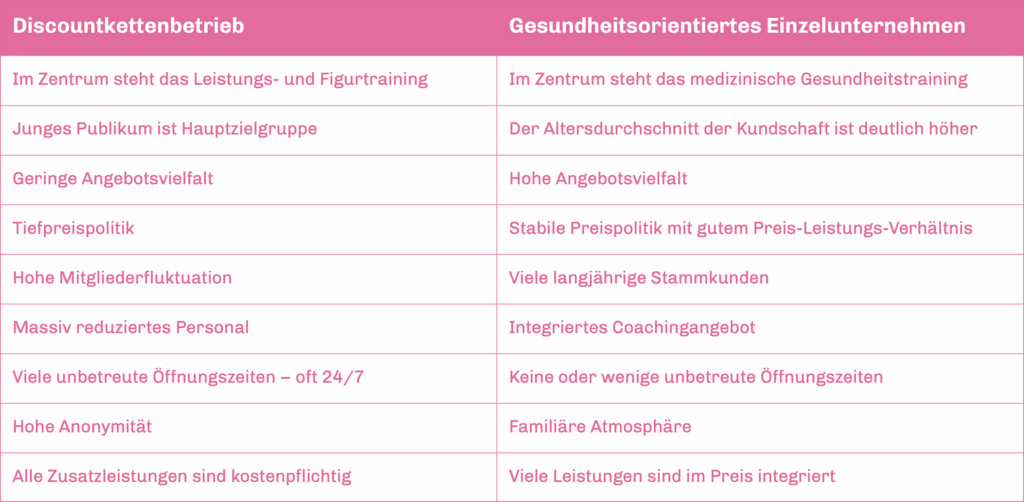 | Discountkettenbetrieb | Gesundheitsorientiertes Einzelunternehmen |
|---|---|
| Im Zentrum steht das Leistungs- und Figurtraining | Im Zentrum steht das medizinische Gesundheitstraining |
| Junges Publikum ist Hauptzielgruppe | Der Altersdurchschnitt der Kundschaft ist deutlich höher |
| Geringe Angebotsvielfalt | Hohe Angebotsvielfalt |
| Tiefpreispolitik | Stabile Preispolitik mit gutem Preis-Leistungs-Verhältnis |
| Hohe Mitgliederfluktuation | Viele langjährige Stammkunden |
| Massiv reduziertes Personal | Integriertes Coachingangebot |
| Viele unbetreute Öffnungszeiten – oft 24/7 | Keine oder wenige unbetreute Öffnungszeiten |
| Hohe Anonymität | Familiäre Atmosphäre |
| Alle Zusatzleistungen sind kostenpflichtig | Viele Leistungen sind im Preis integriert |